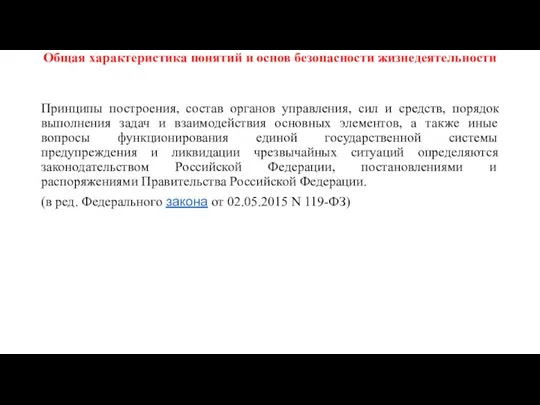 Общая характеристика понятий и основ безопасности жизнедеятельности

Принципы построения, состав органов управления, сил и средств, порядок выполнения задач и взаимодействия основных элементов, а также иные вопросы функционирования единой государственной системы предупреждения и ликвидации чрезвычайных ситуаций определяются законодательством Российской Федерации, постановлениями и распоряжениями Правительства Российской Федерации.

(в ред. Федерального закона от 02.05.2015 N 119-ФЗ)